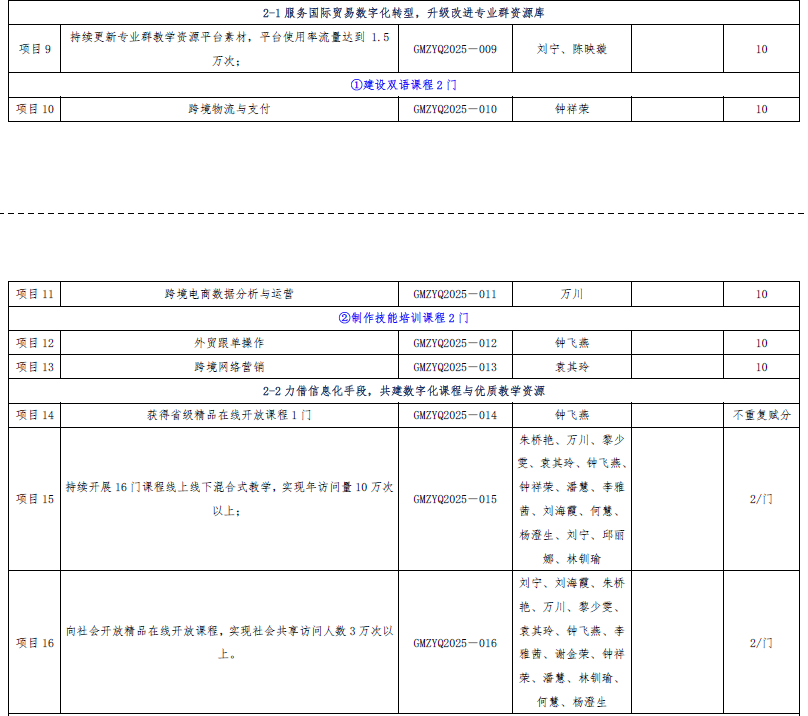 | 2-1服务国际贸易数字化转型，升级改进专业群资源库 | | | | | |
|---|---|---|---|---|---|
| 项目9 | 持续更新专业群教学资源平台素材，平台使用率流量达到1.5万次； | GMZYQ2025－009 | 刘宁、陈映璇 | | 10 |
| ①建设双语课程2门 | | | | | |
| 项目10 | 跨境物流与支付 | GMZYQ2025－010 | 钟祥荣 | | 10 |

| 项目11 | 跨境电商数据分析与运营 | GMZYQ2025－011 | 万川 | | 10 |
|---|---|---|---|---|---|
| ②制作技能培训课程2门 | | | | | |
| 项目12 | 外贸跟单操作 | GMZYQ2025－012 | 钟飞燕 | | 10 |
| 项目13 | 跨境网络营销 | GMZYQ2025－013 | 袁其玲 | | 10 |
| 2-2力借信息化手段，共建数字化课程与优质教学资源 | | | | | |
| 项目14 | 获得省级精品在线开放课程1门 | GMZYQ2025－014 | 钟飞燕 | | 不重复赋分 |
| 项目15 | 持续开展16门课程线上线下混合式教学，实现年访问量10万次以上； | GMZYQ2025－015 | 朱桥艳、万川、黎少雯、袁其玲、钟飞燕、钟祥荣、潘慧、李雅茜、刘海霞、何慧、杨澄生、刘宁、邱丽娜、林钏瑜 | | 2/门 |
| 项目16 | 向社会开放精品在线开放课程，实现社会共享访问人数3万次以上。 | GMZYQ2025－016 | 刘宁、刘海霞、朱桥艳、万川、黎少雯、袁其玲、钟飞燕、李雅茜、谢金荣、钟祥荣、潘慧、林钏瑜、何慧、杨澄生 | | 2/门 |